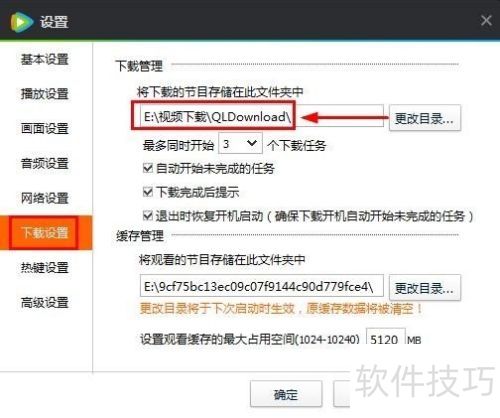 设置

基本设置
播放设置
画面设置
音频设置
网络设置
下载设置
热键设置
高级设置

下载管理

将下载的节目存储在此文件夹中

E:\视频下载\QLDownload\

更改目录...

最多同时开始 3 个下载任务

自动开始未完成的任务

下载完成后提示

退出时恢复开机启动（确保下载开机自动开始未完成的任务）

缓存管理

将观看的节目存储在此文件夹中

E:\9cf75bc13ec09c07f9144c90d779fce4\

更改目录...

更改目录将于下次启动时生效，原缓存数据将被清空！

设置观看缓存的最大占用空间(1024-10240) 5120 MB

确定

软件技巧